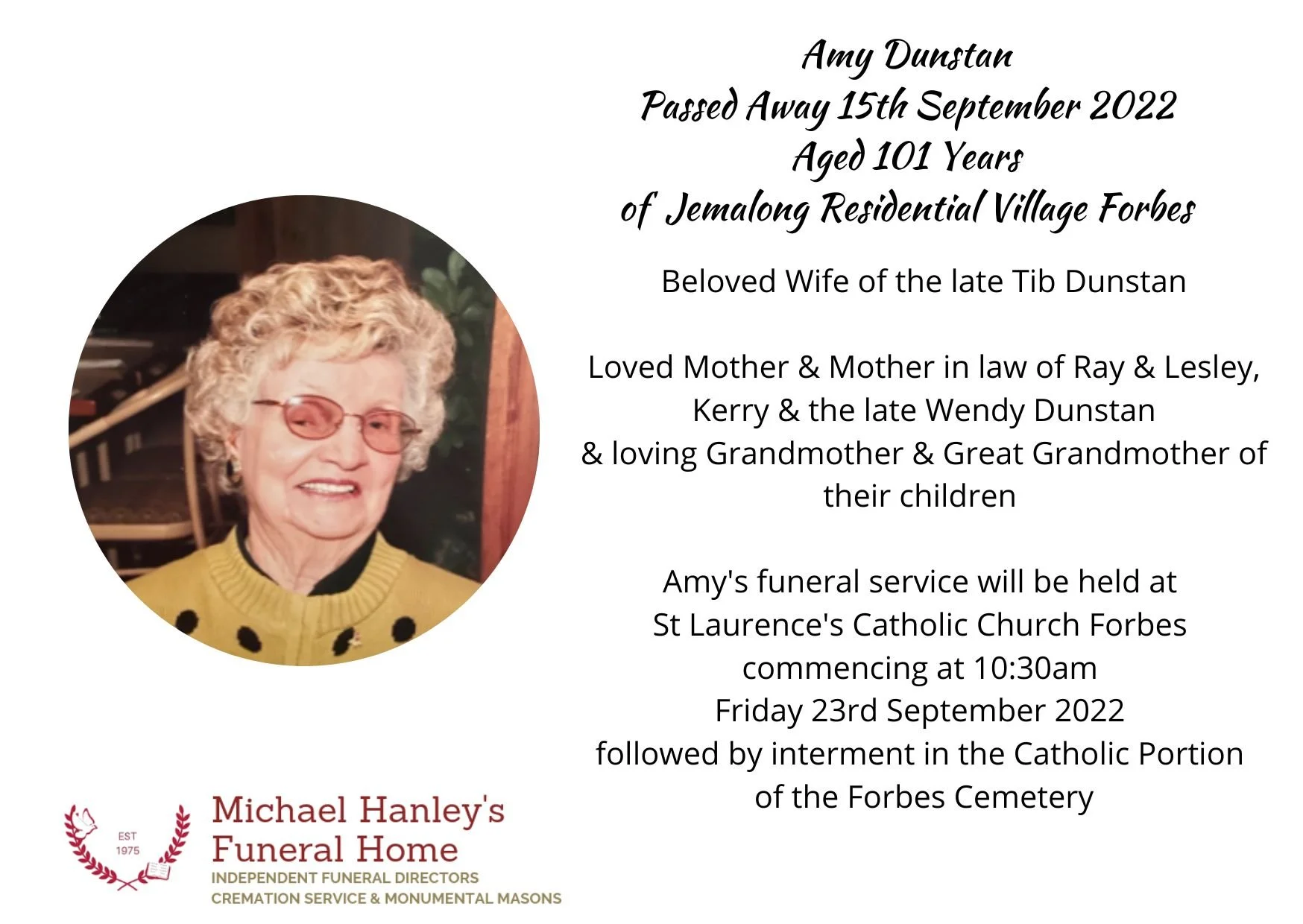 Amy Dunstan
Passed Away 15th September 2022
Aged 101 Years
of Jemalong Residential Village Forbes

Beloved Wife of the late Tib Dunstan

Loved Mother & Mother in law of Ray & Lesley,
Kerry & the late Wendy Dunstan
& loving Grandmother & Great Grandmother of
their children

Amy's funeral service will be held at
St Laurence's Catholic Church Forbes
commencing at 10:30am
Friday 23rd September 2022
followed by interment in the Catholic Portion
of the Forbes Cemetery

EST
1975

Michael Hanley's
Funeral Home
INDEPENDENT FUNERAL DIRECTORS
CREMATION SERVICE & MONUMENTAL MASONS